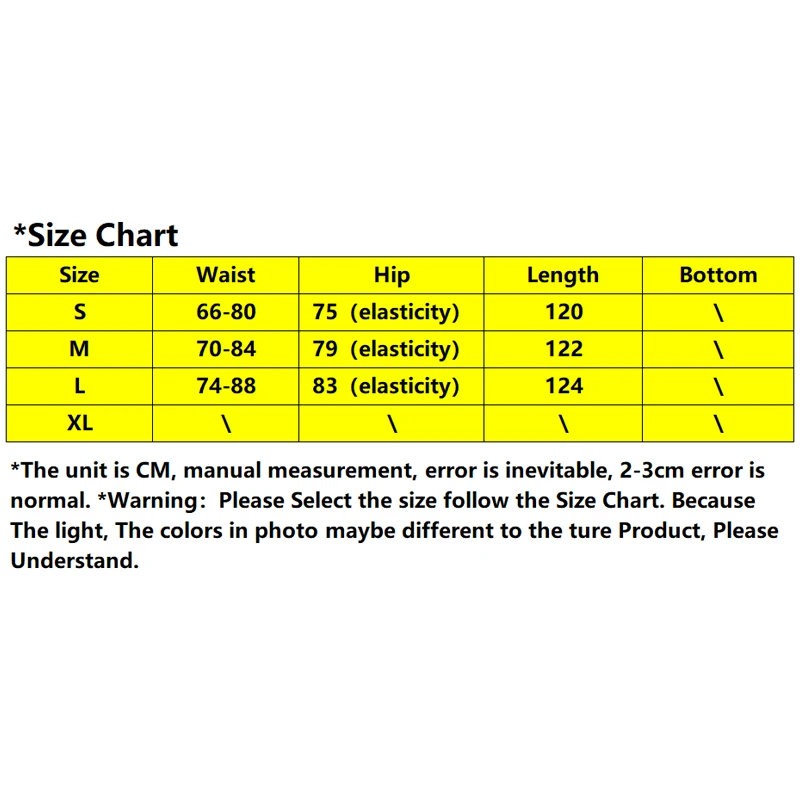 *Size Chart

| Size | Waist | Hip | Length | Bottom |
|---|---|---|---|---|
| S | 66-80 | 75 (elasticity) | 120 | \ |
| M | 70-84 | 79 (elasticity) | 122 | \ |
| L | 74-88 | 83 (elasticity) | 124 | \ |
| XL | \ | \ | \ | \ |

*The unit is CM, manual measurement, error is inevitable, 2-3cm error is normal. *Warning: Please Select the size follow the Size Chart. Because The light, The colors in photo maybe different to the ture Product, Please Understand.